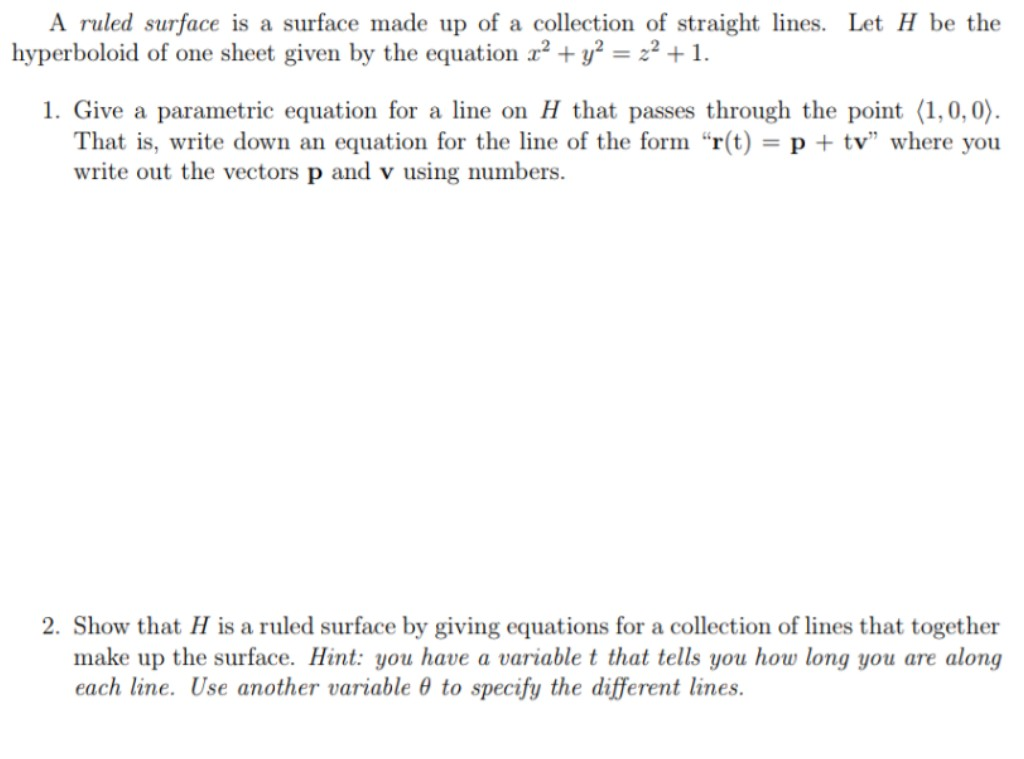 A ruled surface is a surface made up of a collection of straight lines. Let $H$ be the hyperboloid of one sheet given by the equation $x^2 + y^2 = z^2 + 1$.

1. Give a parametric equation for a line on $H$ that passes through the point $\langle 1, 0, 0 \rangle$. That is, write down an equation for the line of the form "$\mathbf{r}(t) = \mathbf{p} + t\mathbf{v}$" where you write out the vectors $\mathbf{p}$ and $\mathbf{v}$ using numbers.

2. Show that $H$ is a ruled surface by giving equations for a collection of lines that together make up the surface. Hint: you have a variable $t$ that tells you how long you are along each line. Use another variable $\theta$ to specify the different lines.